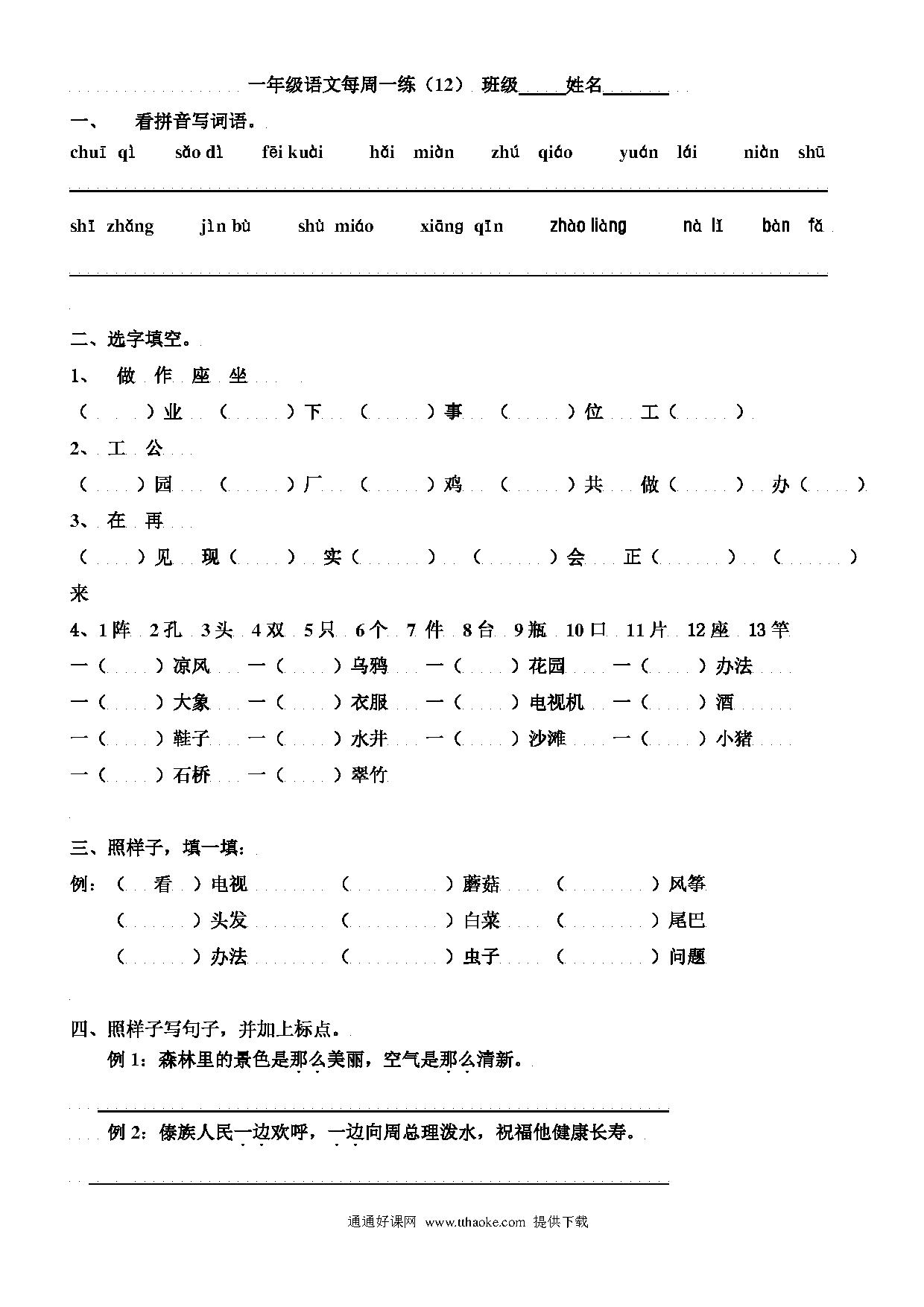 一年级语文每周一练（12） 班级_____姓名_______

一、 看拼音写词语。

chuī qì  sǎo dì  fēi kuài  hǎi miàn  zhú qiáo  yuán lái  niàn shū

shī zhǎng  jìn bù  shù miáo  xiāng qīn  zhào liàng  nà lǐ  bàn fǎ

二、选字填空。

1、 做 作 座 坐

（ ）业 （ ）下 （ ）事 （ ）位 工（ ）

2、工 公

（ ）园 （ ）厂 （ ）鸡 （ ）共 做（ ） 办（ ）

3、在 再

（ ）见 现（ ） 实（ ） （ ）会 正（ ） （ ）来

4、1阵 2孔 3头 4双 5只 6个 7 件 8台 9瓶 10口 11片 12座 13竿

一（ ）凉风 一（ ）乌鸦 一（ ）花园 一（ ）办法

一（ ）大象 一（ ）衣服 一（ ）电视机 一（ ）酒

一（ ）鞋子 一（ ）水井 一（ ）沙滩 一（ ）小猪

一（ ）石桥 一（ ）翠竹

三、照样子，填一填：

例：（ 看 ）电视 （ ）蘑菇 （ ）风筝

（ ）头发 （ ）白菜 （ ）尾巴

（ ）办法 （ ）虫子 （ ）问题

四、照样子写句子，并加上标点。

例 1：森林里的景色是那么美丽，空气是那么清新。

例 2：傣族人民一边欢呼，一边向周总理泼水，祝福他健康长寿。

通通好课网 www.tthaoke.com 提供下载